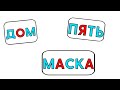 ДОМ

ПЯТЬ

МАСКА